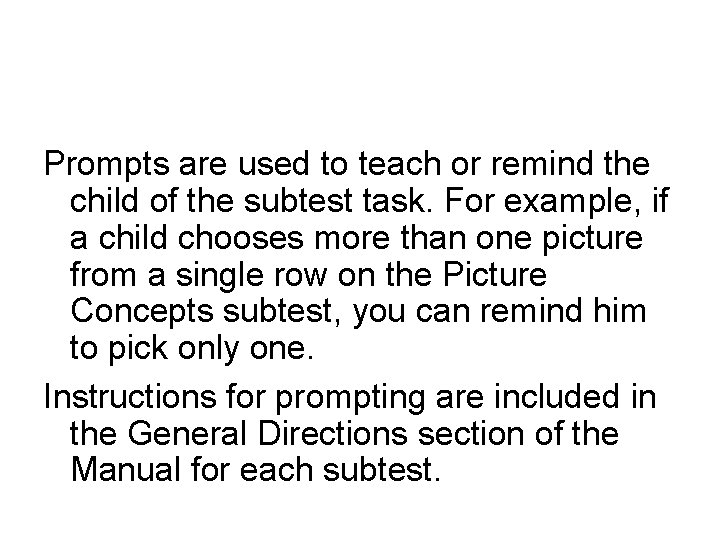 Prompts are used to teach or remind the child of the subtest task. For example, if a child chooses more than one picture from a single row on the Picture Concepts subtest, you can remind him to pick only one.

Instructions for prompting are included in the General Directions section of the Manual for each subtest.